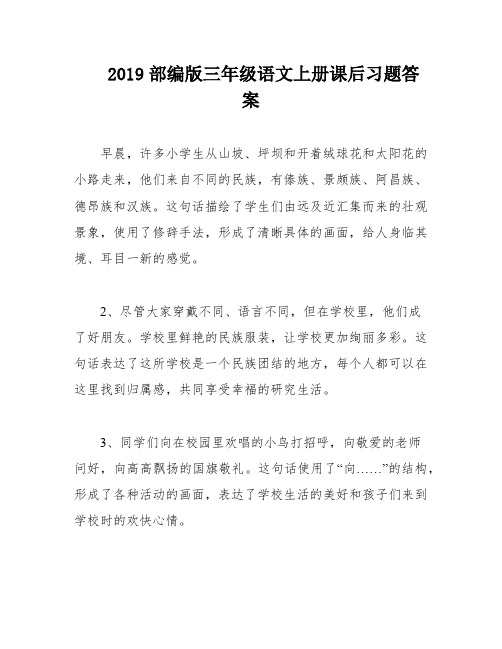 2019 部编版三年级语文上册课后习题答案

早晨，许多小学生从山坡、坪坝和开着绒球花和太阳花的小路走来，他们来自不同的民族，有傣族、景颇族、阿昌族、德昂族和汉族。这句话描绘了学生们由远及近汇集而来的壮观景象，使用了修辞手法，形成了清晰具体的画面，给人身临其境、耳目一新的感觉。

2、尽管大家穿戴不同、语言不同，但在学校里，他们成了好朋友。学校里鲜艳的民族服装，让学校更加绚丽多彩。这句话表达了这所学校是一个民族团结的地方，每个人都可以在这里找到归属感，共同享受幸福的研究生活。

3、同学们向在校园里欢唱的小鸟打招呼，向敬爱的老师问好，向高高飘扬的国旗敬礼。这句话使用了“向……”的结构，形成了各种活动的画面，表达了学校生活的美好和孩子们来到学校时的欢快心情。